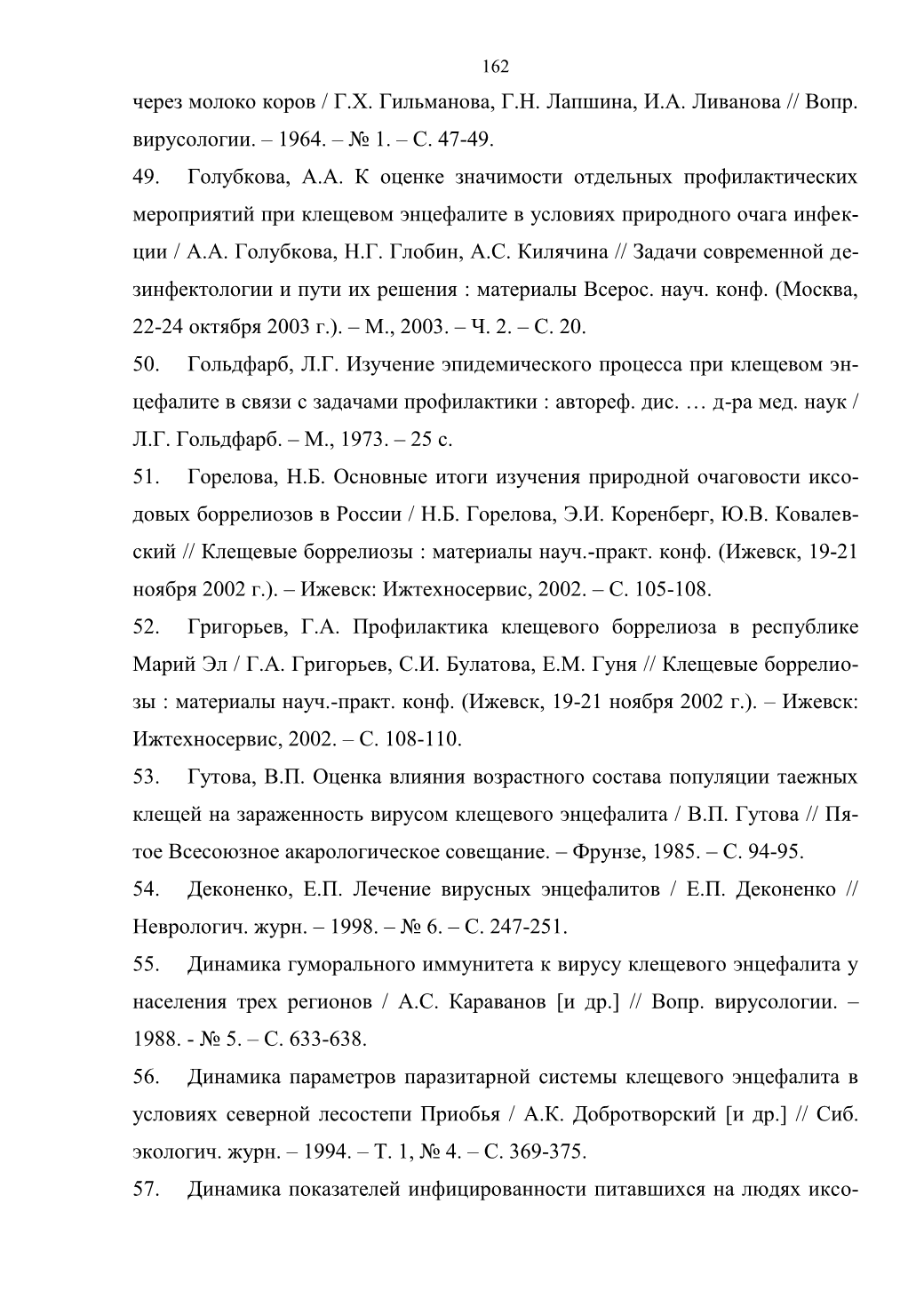 162

через молоко коров / Г.Х. Гильманова, Г.Н. Лапшина, И.А. Ливанова // Вопр. вирусологии. – 1964. – № 1. – С. 47-49.

49. Голубкова, А.А. К оценке значимости отдельных профилактических мероприятий при клещевом энцефалите в условиях природного очага инфекции / А.А. Голубкова, Н.Г. Глобин, А.С. Килячина // Задачи современной дезинфектологии и пути их решения : материалы Всерос. науч. конф. (Москва, 22-24 октября 2003 г.). – М., 2003. – Ч. 2. – С. 20.

50. Гольдфарб, Л.Г. Изучение эпидемического процесса при клещевом энцефалите в связи с задачами профилактики : автореф. дис. … д-ра мед. наук / Л.Г. Гольдфарб. – М., 1973. – 25 с.

51. Горелова, Н.Б. Основные итоги изучения природной очаговости иксодовых боррелиозов в России / Н.Б. Горелова, Э.И. Коренберг, Ю.В. Ковалевский // Клещевые боррелиозы : материалы науч.-практ. конф. (Ижевск, 19-21 ноября 2002 г.). – Ижевск: Ижтехносервис, 2002. – С. 105-108.

52. Григорьев, Г.А. Профилактика клещевого боррелиоза в республике Марий Эл / Г.А. Григорьев, С.И. Булатова, Е.М. Гуня // Клещевые боррелиозы : материалы науч.-практ. конф. (Ижевск, 19-21 ноября 2002 г.). – Ижевск: Ижтехносервис, 2002. – С. 108-110.

53. Гутова, В.П. Оценка влияния возрастного состава популяции таежных клещей на зараженность вирусом клещевого энцефалита / В.П. Гутова // Пятое Всесоюзное акарологическое совещание. – Фрунзе, 1985. – С. 94-95.

54. Деконенко, Е.П. Лечение вирусных энцефалитов / Е.П. Деконенко // Неврологич. журн. – 1998. – № 6. – С. 247-251.

55. Динамика гуморального иммунитета к вирусу клещевого энцефалита у населения трех регионов / А.С. Караванов [и др.] // Вопр. вирусологии. – 1988. - № 5. – С. 633-638.

56. Динамика параметров паразитарной системы клещевого энцефалита в условиях северной лесостепи Приобья / А.К. Добротворский [и др.] // Сиб. экологич. журн. – 1994. – Т. 1, № 4. – С. 369-375.

57. Динамика показателей инфицированности питавшихся на людях иксо-